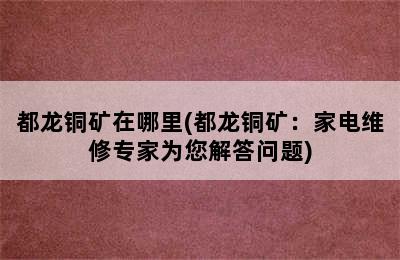 都龙铜矿在哪里(都龙铜矿：家电维修专家为您解答问题)